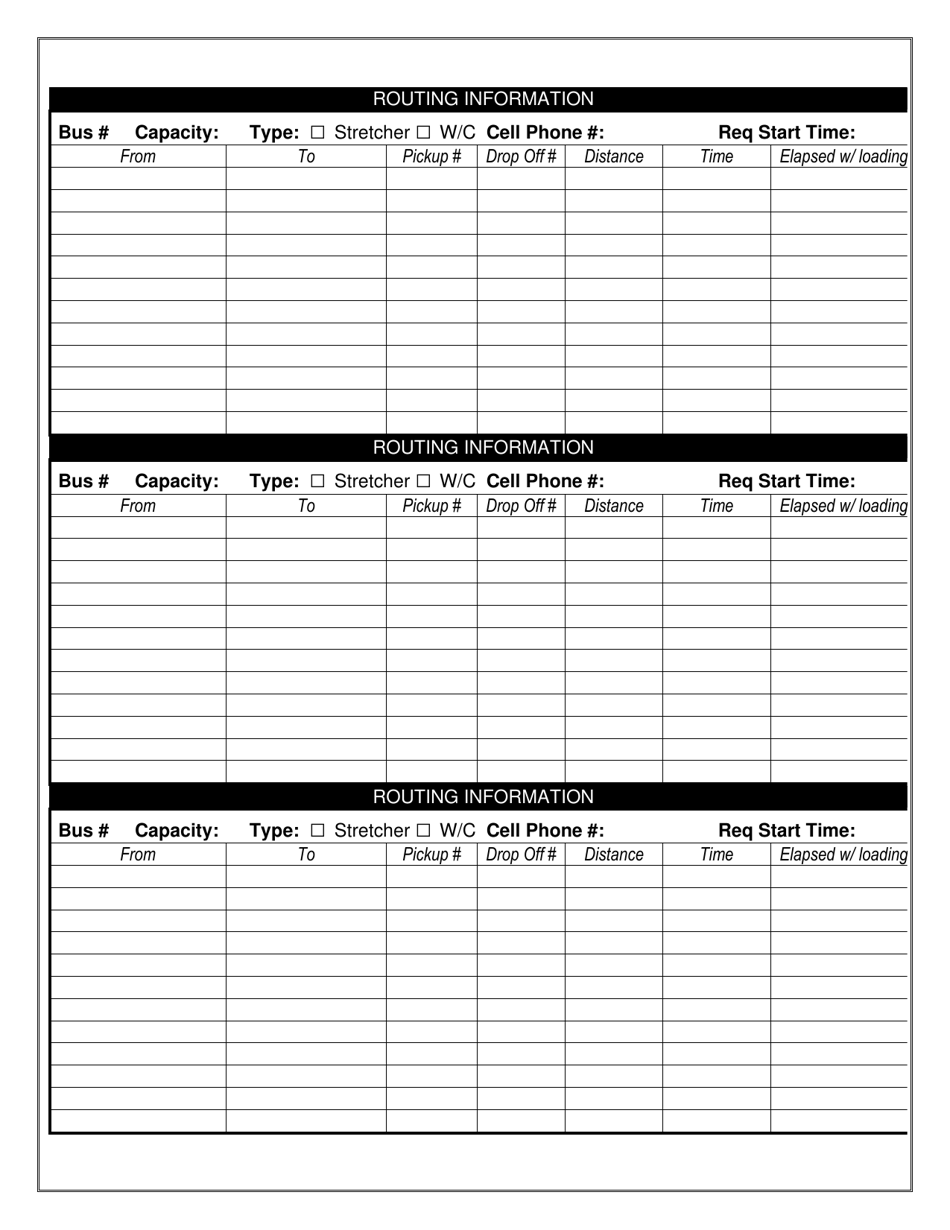 ROUTING INFORMATION

Bus # Capacity: Type: ☐ Stretcher ☐ W/C Cell Phone #: Req Start Time:

| From | To | Pickup # | Drop Off # | Distance | Time | Elapsed w/ loading |
|---|---|---|---|---|---|---|
| | | | | | | |
| | | | | | | |
| | | | | | | |
| | | | | | | |
| | | | | | | |
| | | | | | | |
| | | | | | | |
| | | | | | | |
| | | | | | | |
| | | | | | | |
| | | | | | | |
| | | | | | | |

ROUTING INFORMATION

Bus # Capacity: Type: ☐ Stretcher ☐ W/C Cell Phone #: Req Start Time:

| From | To | Pickup # | Drop Off # | Distance | Time | Elapsed w/ loading |
|---|---|---|---|---|---|---|
| | | | | | | |
| | | | | | | |
| | | | | | | |
| | | | | | | |
| | | | | | | |
| | | | | | | |
| | | | | | | |
| | | | | | | |
| | | | | | | |
| | | | | | | |
| | | | | | | |
| | | | | | | |

ROUTING INFORMATION

Bus # Capacity: Type: ☐ Stretcher ☐ W/C Cell Phone #: Req Start Time:

| From | To | Pickup # | Drop Off # | Distance | Time | Elapsed w/ loading |
|---|---|---|---|---|---|---|
| | | | | | | |
| | | | | | | |
| | | | | | | |
| | | | | | | |
| | | | | | | |
| | | | | | | |
| | | | | | | |
| | | | | | | |
| | | | | | | |
| | | | | | | |
| | | | | | | |
| | | | | | | |